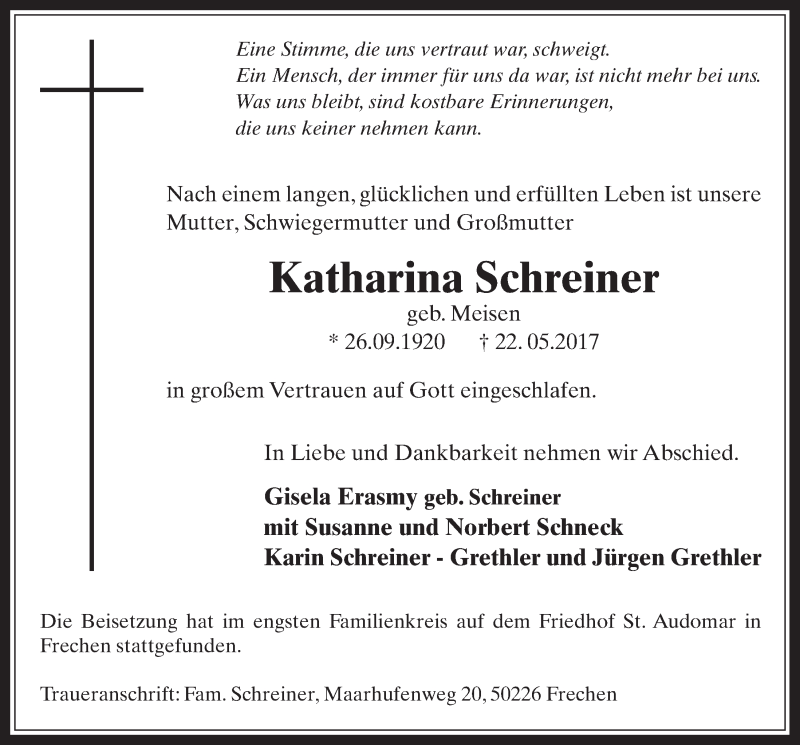 Eine Stimme, die uns vertraut war, schweigt.
Ein Mensch, der immer für uns da war, ist nicht mehr bei uns.
Was uns bleibt, sind kostbare Erinnerungen,
die uns keiner nehmen kann.

Nach einem langen, glücklichen und erfüllten Leben ist unsere Mutter, Schwiegermutter und Großmutter

Katharina Schreiner
geb. Meisen
* 26.09.1920 † 22. 05.2017

in großem Vertrauen auf Gott eingeschlafen.

In Liebe und Dankbarkeit nehmen wir Abschied.

Gisela Erasmy geb. Schreiner
mit Susanne und Norbert Schneck
Karin Schreiner - Grethler und Jürgen Grethler

Die Beisetzung hat im engsten Familienkreis auf dem Friedhof St. Audomar in Frechen stattgefunden.

Traueranschrift: Fam. Schreiner, Maarhufenweg 20, 50226 Frechen